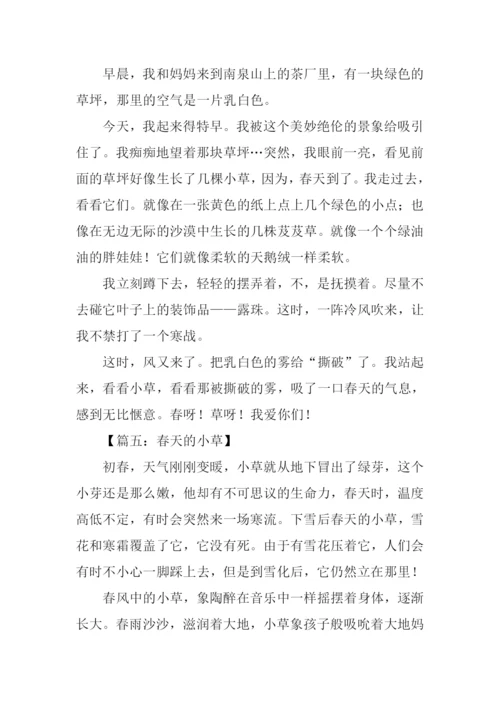 早晨，我和妈妈来到南泉山上的茶厂里，有一块绿色的草坪，那里的空气是一片乳白色。

今天，我起来得特早。我被这个美妙绝伦的景象给吸引住了。我痴痴地望着那块草坪…突然，我眼前一亮，看见前面的草坪好像生长了几棵小草，因为，春天到了。我走过去，看看它们。就像在一张黄色的纸上点上几个绿色的小点；也像在无边无际的沙漠中生长的几株芨芨草。就像一个个绿油油的胖娃娃！它们就像柔软的天鹅绒一样柔软。

我立刻蹲下去，轻轻的摆弄着，不，是抚摸着。尽量不去碰它叶子上的装饰品——露珠。这时，一阵冷风吹来，让我不禁打了一个寒战。

这时，风又来了。把乳白色的雾给“撕破”了。我站起来，看看小草，看看那被撕破的雾，吸了一口春天的气息，感到无比惬意。春呀！草呀！我爱你们！

【篇五：春天的小草】

初春，天气刚刚变暖，小草就从地下冒出了绿芽，这个小芽还是那么嫩，他却有不可思议的生命力，春天时，温度高低不定，有时会突然来一场寒流。下雪后春天的小草，雪花和寒霜覆盖了它，它没有死。由于有雪花压着它，人们会有时不小心一脚踩上去，但是到雪化后，它仍然立在那里！

春风中的小草，象陶醉在音乐中一样摇摆着身体，逐渐长大。春雨沙沙，滋润着大地，小草象孩子般吸吮着大地妈